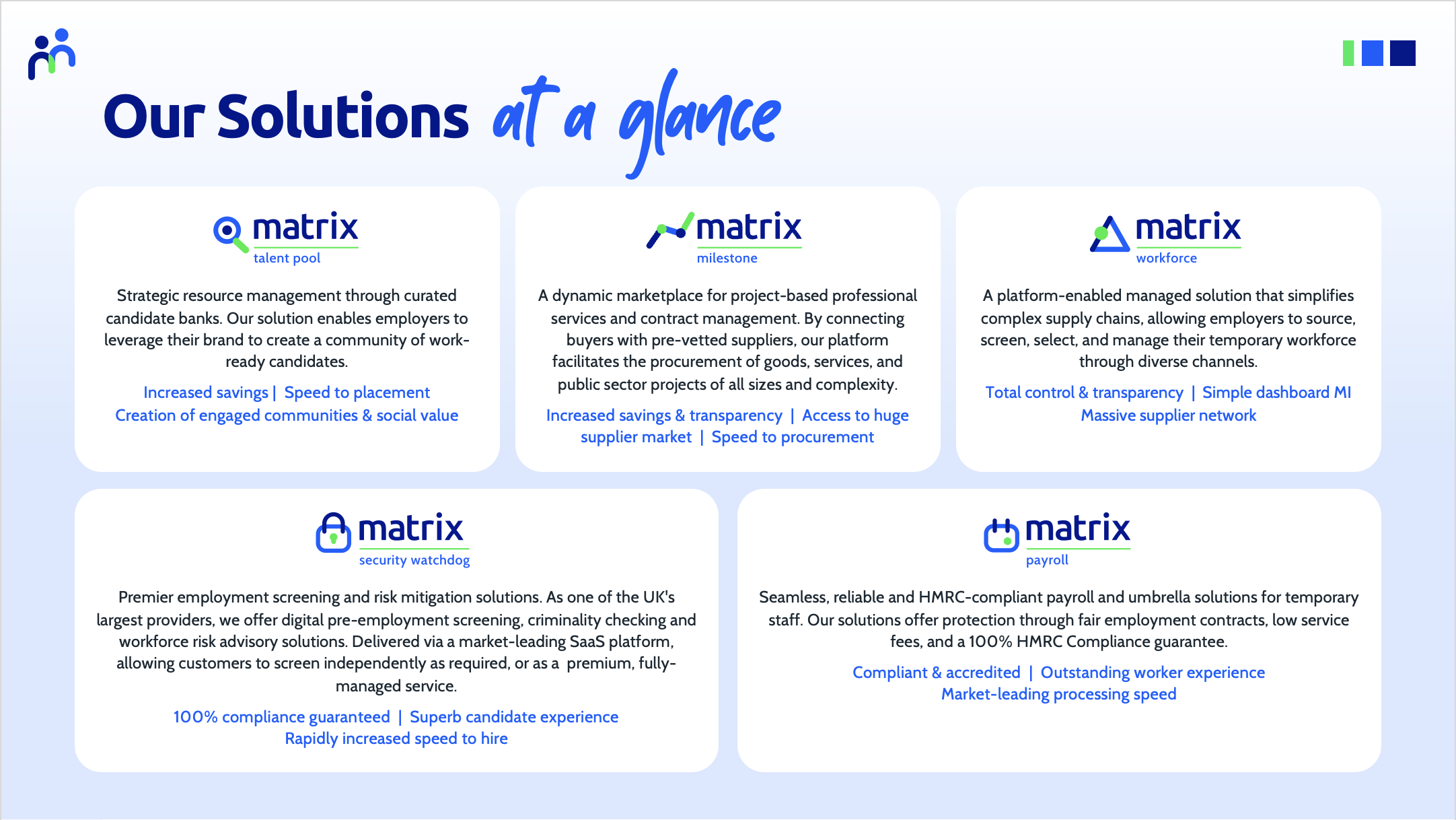 Our Solutions at a glance

matrix
talent pool

Strategic resource management through curated candidate banks. Our solution enables employers to leverage their brand to create a community of work-ready candidates.

Increased savings | Speed to placement
Creation of engaged communities & social value

matrix
milestone

A dynamic marketplace for project-based professional services and contract management. By connecting buyers with pre-vetted suppliers, our platform facilitates the procurement of goods, services, and public sector projects of all sizes and complexity.

Increased savings & transparency | Access to huge supplier market | Speed to procurement

matrix
workforce

A platform-enabled managed solution that simplifies complex supply chains, allowing employers to source, screen, select, and manage their temporary workforce through diverse channels.

Total control & transparency | Simple dashboard MI
Massive supplier network

matrix
security watchdog

Premier employment screening and risk mitigation solutions. As one of the UK's largest providers, we offer digital pre-employment screening, criminality checking and workforce risk advisory solutions. Delivered via a market-leading SaaS platform, allowing customers to screen independently as required, or as a premium, fully-managed service.

100% compliance guaranteed | Superb candidate experience
Rapidly increased speed to hire

matrix
payroll

Seamless, reliable and HMRC-compliant payroll and umbrella solutions for temporary staff. Our solutions offer protection through fair employment contracts, low service fees, and a 100% HMRC Compliance guarantee.

Compliant & accredited | Outstanding worker experience
Market-leading processing speed